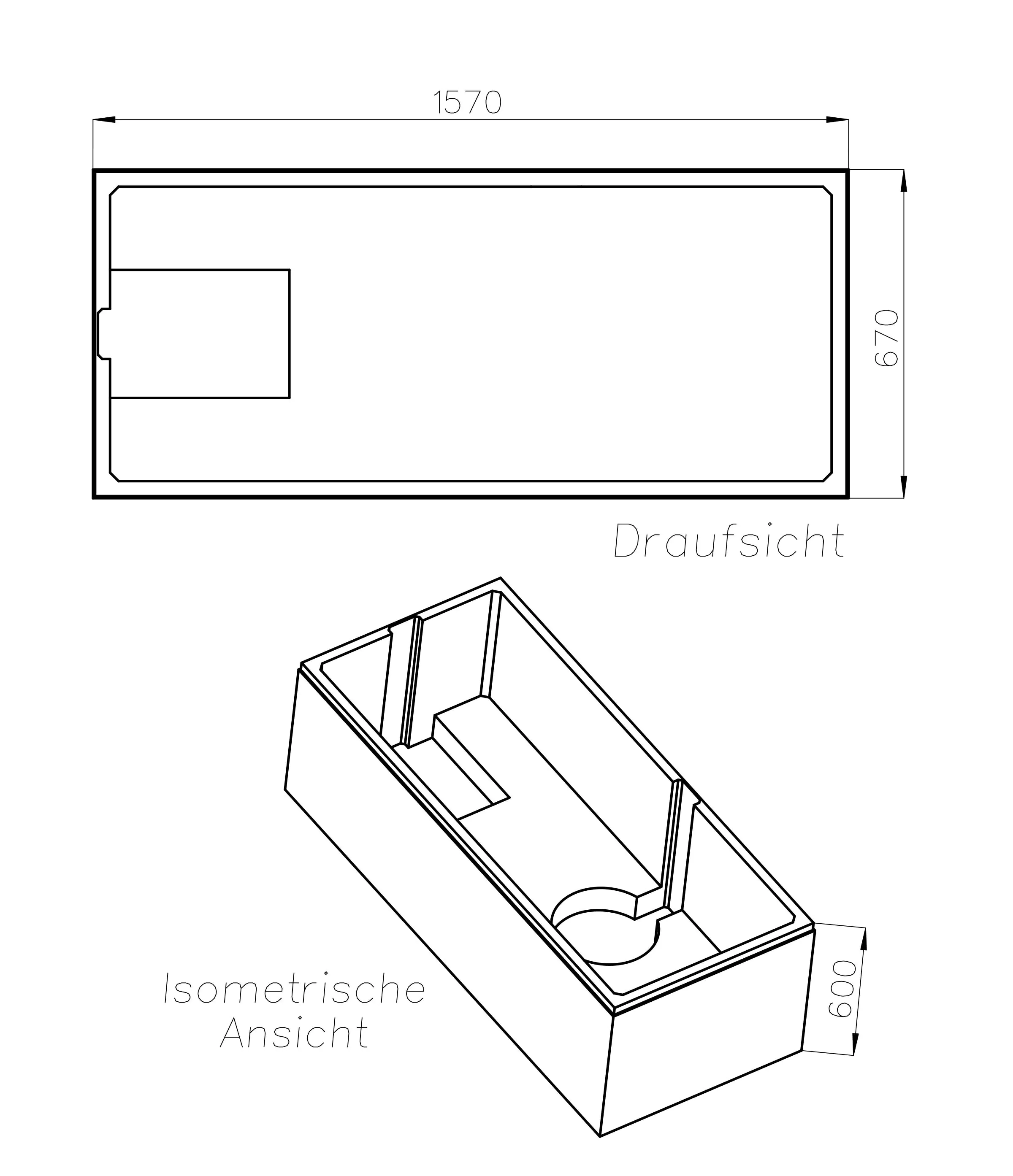 1570

670

Draufsicht

Isometrische Ansicht

600